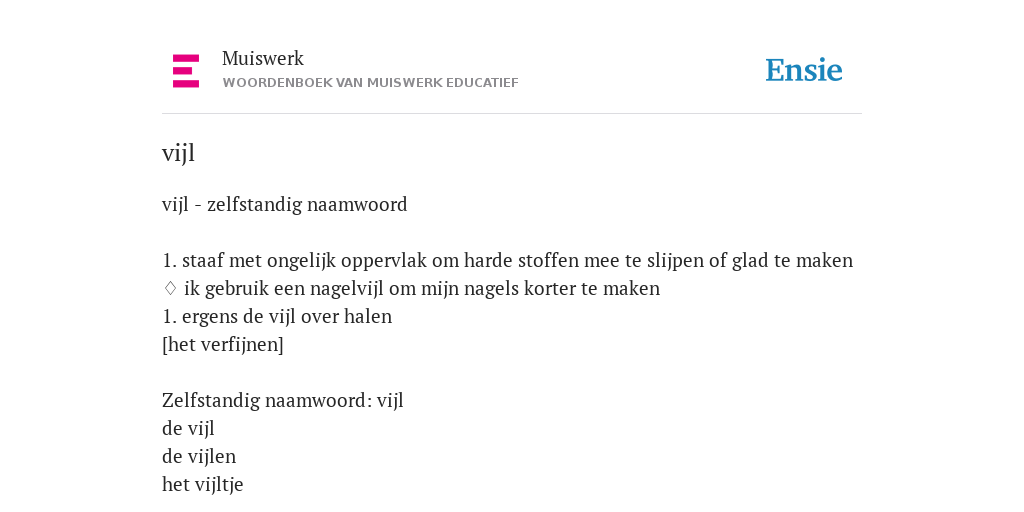 Muiswerk
WOORDENBOEK VAN MUISWERK EDUCATIEF

Ensie

vijl

vijl - zelfstandig naamwoord

1. staaf met ongelijk oppervlak om harde stoffen mee te slijpen of glad te maken
◊ ik gebruik een nagelvijl om mijn nagels korter te maken
1. ergens de vijl over halen
[het verfijnen]

Zelfstandig naamwoord: vijl
de vijl
de vijlen
het vijltje